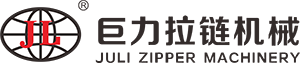 ®
JL
巨力拉链机械
JULI ZIPPER MACHINERY